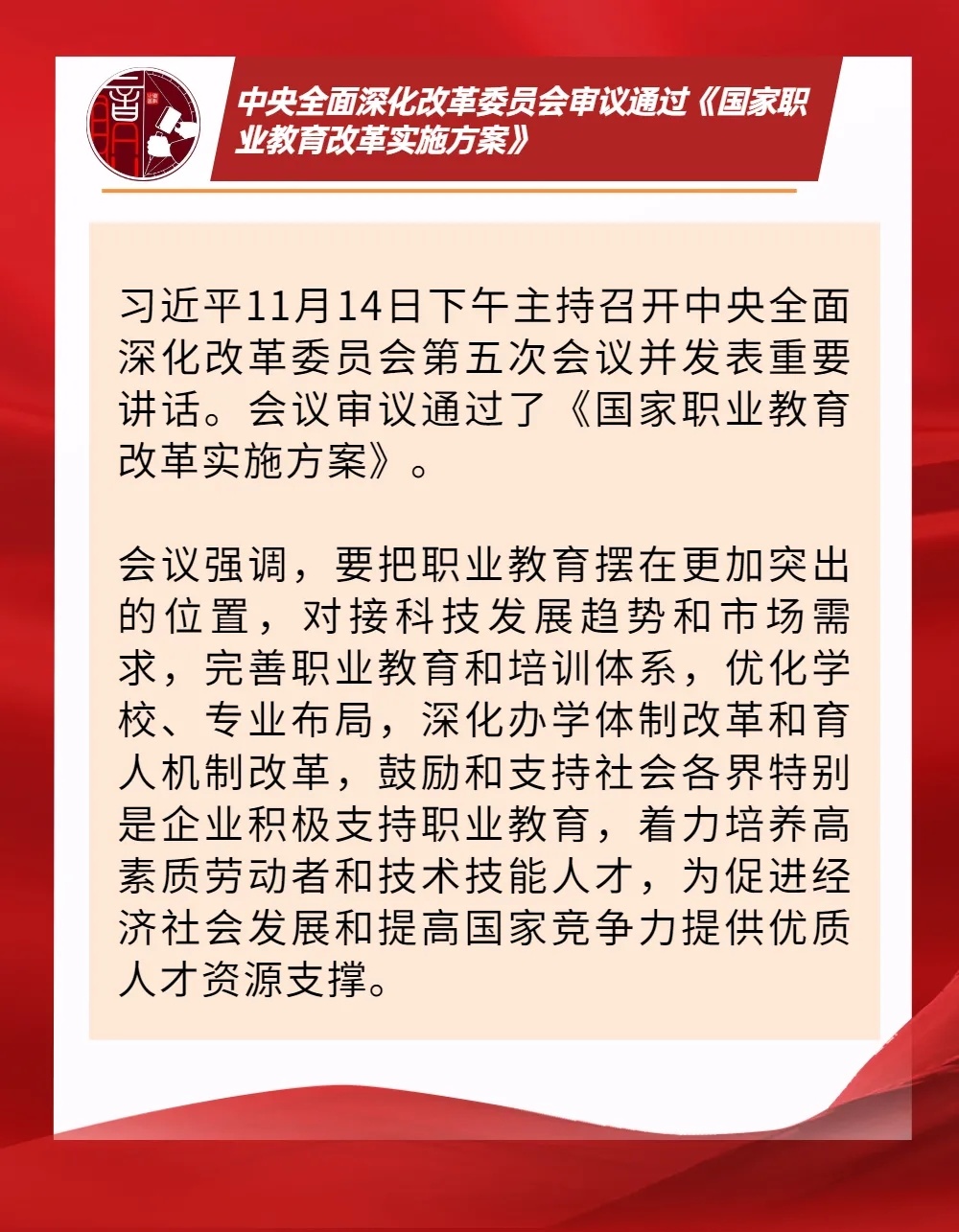 中央全面深化改革委员会审议通过《国家职业教育改革实施方案》

习近平11月14日下午主持召开中央全面深化改革委员会第五次会议并发表重要讲话。会议审议通过了《国家职业教育改革实施方案》。

会议强调，要把职业教育摆在更加突出的位置，对接科技发展趋势和市场需求，完善职业教育和培训体系，优化学校、专业布局，深化办学体制改革和育人机制改革，鼓励和支持社会各界特别是企业积极支持职业教育，着力培养高素质劳动者和技术技能人才，为促进经济社会发展和提高国家竞争力提供优质人才资源支撑。